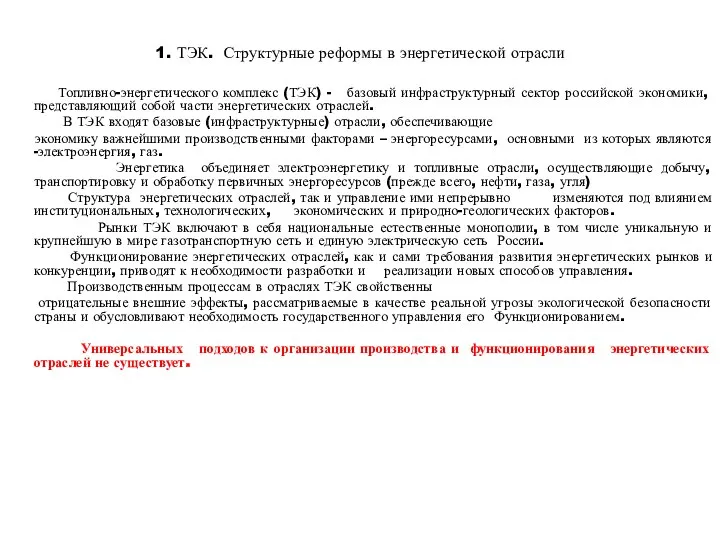 1. ТЭК. Структурные реформы в энергетической отрасли

Топливно-энергетического комплекс (ТЭК) - базовый инфраструктурный сектор российской экономики, представляющий собой части энергетических отраслей.

В ТЭК входят базовые (инфраструктурные) отрасли, обеспечивающие экономику важнейшими производственными факторами – энергоресурсами, основными из которых являются -электроэнергия, газ.

Энергетика объединяет электроэнергетику и топливные отрасли, осуществляющие добычу, транспортировку и обработку первичных энергоресурсов (прежде всего, нефти, газа, угля)

Структура энергетических отраслей, так и управление ими непрерывно изменяются под влиянием институциональных, технологических, экономических и природно-геологических факторов.

Рынки ТЭК включают в себя национальные естественные монополии, в том числе уникальную и крупнейшую в мире газотранспортную сеть и единую электрическую сеть России.

Функционирование энергетических отраслей, как и сами требования развития энергетических рынков и конкуренции, приводят к необходимости разработки и реализации новых способов управления.

Производственным процессам в отраслях ТЭК свойственны отрицательные внешние эффекты, рассматриваемые в качестве реальной угрозы экологической безопасности страны и обусловливают необходимость государственного управления его Функционированием.

Универсальных подходов к организации производства и функционирования энергетических отраслей не существует.